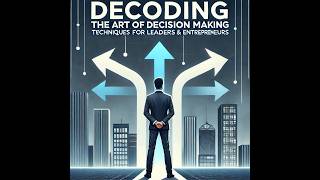 DECODING
THE ART OF DECISION MAKING
TECHNIQUES FOR LEADERS & ENTREPRENEURS